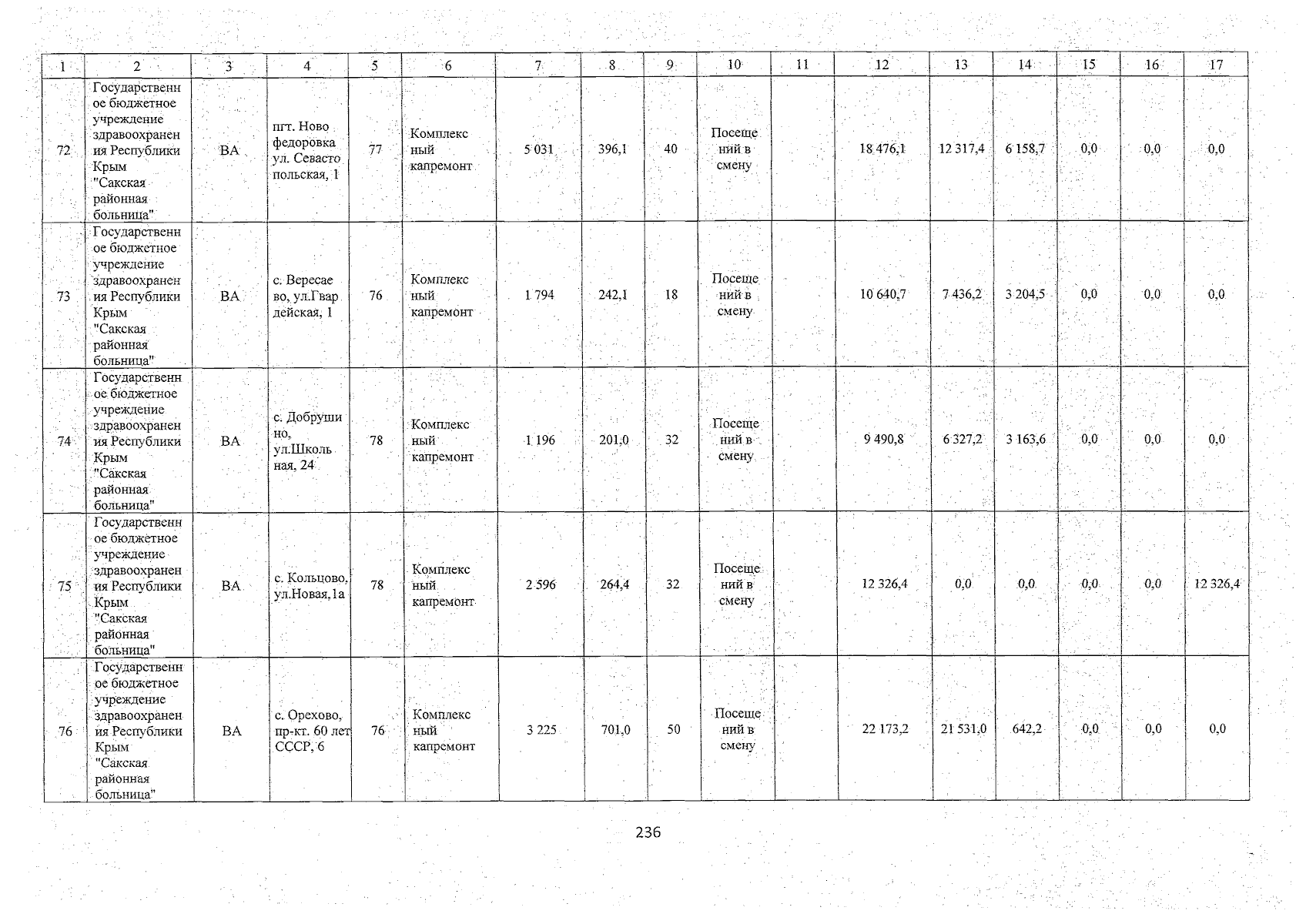 | 1 | 2 | 3 | 4 | 5 | 6 | 7 | 8 | 9 | 10 | 11 | 12 | 13 | 14 | 15 | 16 | 17 |
|---|---|---|---|---|---|---|---|---|---|---|---|---|---|---|---|---|
| 72 | Государственное бюджетное учреждение здравоохранения Республики Крым "Сакская районная больница" | ВА | пгт. Новофедоровка ул. Севастопольская, 1 | 77 | Комплексный капремонт | 5 031 | 396,1 | 40 | Посещений в смену | | 18 476,1 | 12 317,4 | 6 158,7 | 0,0 | 0,0 | 0,0 |
| 73 | Государственное бюджетное учреждение здравоохранения Республики Крым "Сакская районная больница" | ВА | с. Вересаево, ул.Гвардейская, 1 | 76 | Комплексный капремонт | 1 794 | 242,1 | 18 | Посещений в смену | | 10 640,7 | 7 436,2 | 3 204,5 | 0,0 | 0,0 | 0,0 |
| 74 | Государственное бюджетное учреждение здравоохранения Республики Крым "Сакская районная больница" | ВА | с. Добрушино, ул.Школьная, 24 | 78 | Комплексный капремонт | 1 196 | 201,0 | 32 | Посещений в смену | | 9 490,8 | 6 327,2 | 3 163,6 | 0,0 | 0,0 | 0,0 |
| 75 | Государственное бюджетное учреждение здравоохранения Республики Крым "Сакская районная больница" | ВА | с. Кольцово, ул.Новая,1а | 78 | Комплексный капремонт | 2 596 | 264,4 | 32 | Посещений в смену | | 12 326,4 | 0,0 | 0,0 | 0,0 | 0,0 | 12 326,4 |
| 76 | Государственное бюджетное учреждение здравоохранения Республики Крым "Сакская районная больница" | ВА | с. Орехово, пр-кт. 60 лет СССР, 6 | 76 | Комплексный капремонт | 3 225 | 701,0 | 50 | Посещений в смену | | 22 173,2 | 21 531,0 | 642,2 | 0,0 | 0,0 | 0,0 |

236